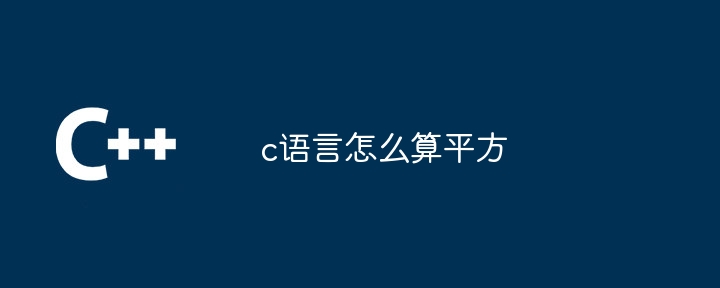 C++

c语言怎么算平方